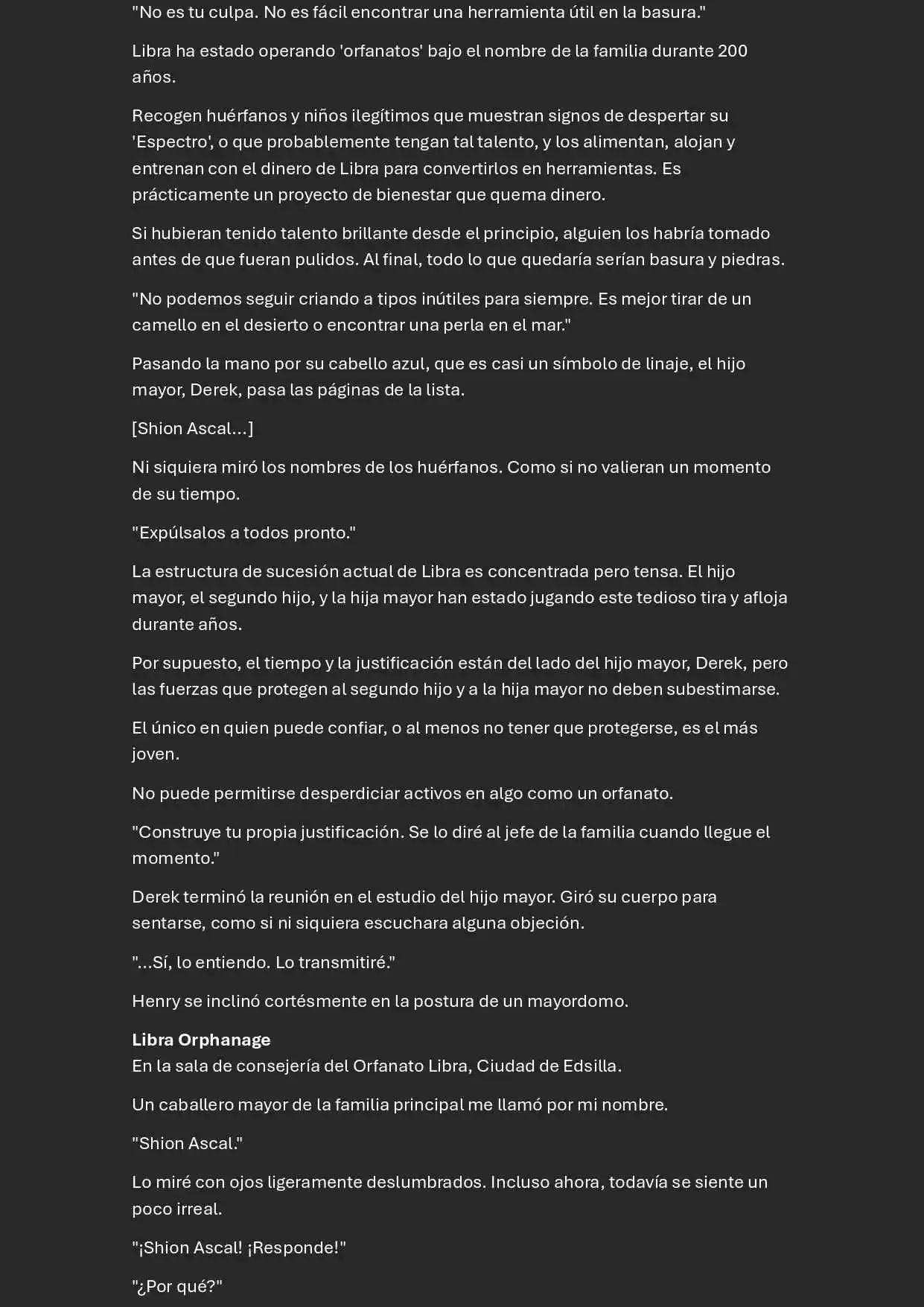 "No es tu culpa. No es fácil encontrar una herramienta útil en la basura."

Libra ha estado operando 'orfanatos' bajo el nombre de la familia durante 200 años.

Recogen huérfanos y niños ilegítimos que muestran signos de despertar su 'Espectro', o que probablemente tengan tal talento, y los alimentan, alojan y entrenan con el dinero de Libra para convertirlos en herramientas. Es prácticamente un proyecto de bienestar que quema dinero.

Si hubieran tenido talento brillante desde el principio, alguien los habría tomado antes de que fueran pulidos. Al final, todo lo que quedaría serían basura y piedras.

"No podemos seguir criando a tipos inútiles para siempre. Es mejor tirar de un camello en el desierto o encontrar una perla en el mar."

Pasando la mano por su cabello azul, que es casi un símbolo de linaje, el hijo mayor, Derek, pasa las páginas de la lista.

[Shion Ascal...]

Ni siquiera miró los nombres de los huérfanos. Como si no valieran un momento de su tiempo.

"Expúlsalos a todos pronto."

La estructura de sucesión actual de Libra es concentrada pero tensa. El hijo mayor, el segundo hijo, y la hija mayor han estado jugando este tedioso tira y afloja durante años.

Por supuesto, el tiempo y la justificación están del lado del hijo mayor, Derek, pero las fuerzas que protegen al segundo hijo y a la hija mayor no deben subestimarse.

El único en quien puede confiar, o al menos no tener que protegerse, es el más joven.

No puede permitirse desperdiciar activos en algo como un orfanato.

"Construye tu propia justificación. Se lo diré al jefe de la familia cuando llegue el momento."

Derek terminó la reunión en el estudio del hijo mayor. Giró su cuerpo para sentarse, como si ni siquiera escuchara alguna objeción.

"...Sí, lo entiendo. Lo transmitiré."

Henry se inclinó cortésmente en la postura de un mayordomo.

Libra Orphanage
En la sala de consejería del Orfanato Libra, Ciudad de Edsilla.

Un caballero mayor de la familia principal me llamó por mi nombre.

"Shion Ascal."

Lo miré con ojos ligeramente deslumbrados. Incluso ahora, todavía se siente un poco irreal.

"¡Shion Ascal! ¡Responde!"

"¿Por qué?"